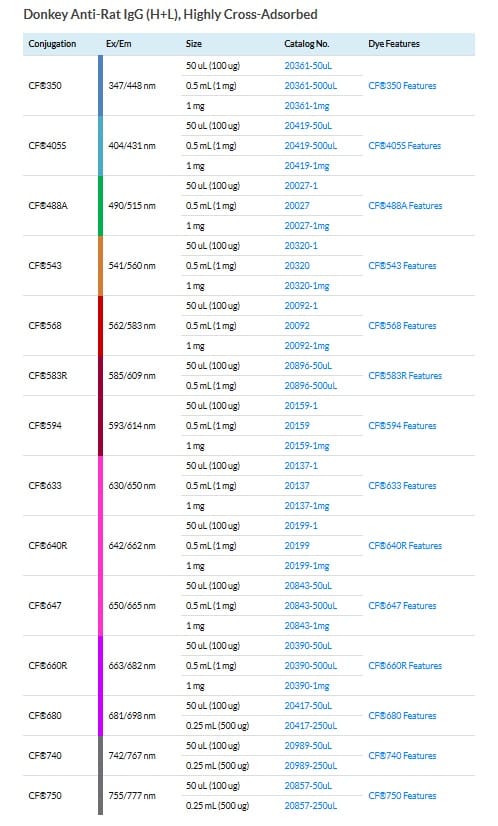 Donkey Anti-Rat IgG (H+L), Highly Cross-Adsorbed

| Conjugation | Ex/Em | Size | Catalog No. | Dye Features |
|---|---|---|---|---|
| CF®350 | 347/448 nm | 50 uL (100 ug) | 20361-50uL | CF®350 Features |
| | | 0.5 mL (1 mg) | 20361-500uL | |
| | | 1 mg | 20361-1mg | |
| CF®405S | 404/431 nm | 50 uL (100 ug) | 20419-50uL | CF®405S Features |
| | | 0.5 mL (1 mg) | 20419-500uL | |
| | | 1 mg | 20419-1mg | |
| CF®488A | 490/515 nm | 50 uL (100 ug) | 20027-1 | CF®488A Features |
| | | 0.5 mL (1 mg) | 20027 | |
| | | 1 mg | 20027-1mg | |
| CF®543 | 541/560 nm | 50 uL (100 ug) | 20320-1 | CF®543 Features |
| | | 0.5 mL (1 mg) | 20320 | |
| | | 1 mg | 20320-1mg | |
| CF®568 | 562/583 nm | 50 uL (100 ug) | 20092-1 | CF®568 Features |
| | | 0.5 mL (1 mg) | 20092 | |
| | | 1 mg | 20092-1mg | |
| CF®583R | 585/609 nm | 50 uL (100 ug) | 20896-50uL | CF®583R Features |
| | | 0.5 mL (1 mg) | 20896-500uL | |
| CF®594 | 593/614 nm | 50 uL (100 ug) | 20159-1 | CF®594 Features |
| | | 0.5 mL (1 mg) | 20159 | |
| | | 1 mg | 20159-1mg | |
| CF®633 | 630/650 nm | 50 uL (100 ug) | 20137-1 | CF®633 Features |
| | | 0.5 mL (1 mg) | 20137 | |
| | | 1 mg | 20137-1mg | |
| CF®640R | 642/662 nm | 50 uL (100 ug) | 20199-1 | CF®640R Features |
| | | 0.5 mL (1 mg) | 20199 | |
| | | 1 mg | 20199-1mg | |
| CF®647 | 650/665 nm | 50 uL (100 ug) | 20843-50uL | CF®647 Features |
| | | 0.5 mL (1 mg) | 20843-500uL | |
| | | 1 mg | 20843-1mg | |
| CF®660R | 663/682 nm | 50 uL (100 ug) | 20390-50uL | CF®660R Features |
| | | 0.5 mL (1 mg) | 20390-500uL | |
| | | 1 mg | 20390-1mg | |
| CF®680 | 681/698 nm | 50 uL (100 ug) | 20417-50uL | CF®680 Features |
| | | 0.25 mL (500 ug) | 20417-250uL | |
| CF®740 | 742/767 nm | 50 uL (100 ug) | 20989-50uL | CF®740 Features |
| | | 0.25 mL (500 ug) | 20989-250uL | |
| CF®750 | 755/777 nm | 50 uL (100 ug) | 20857-50uL | CF®750 Features |
| | | 0.25 mL (500 ug) | 20857-250uL | |